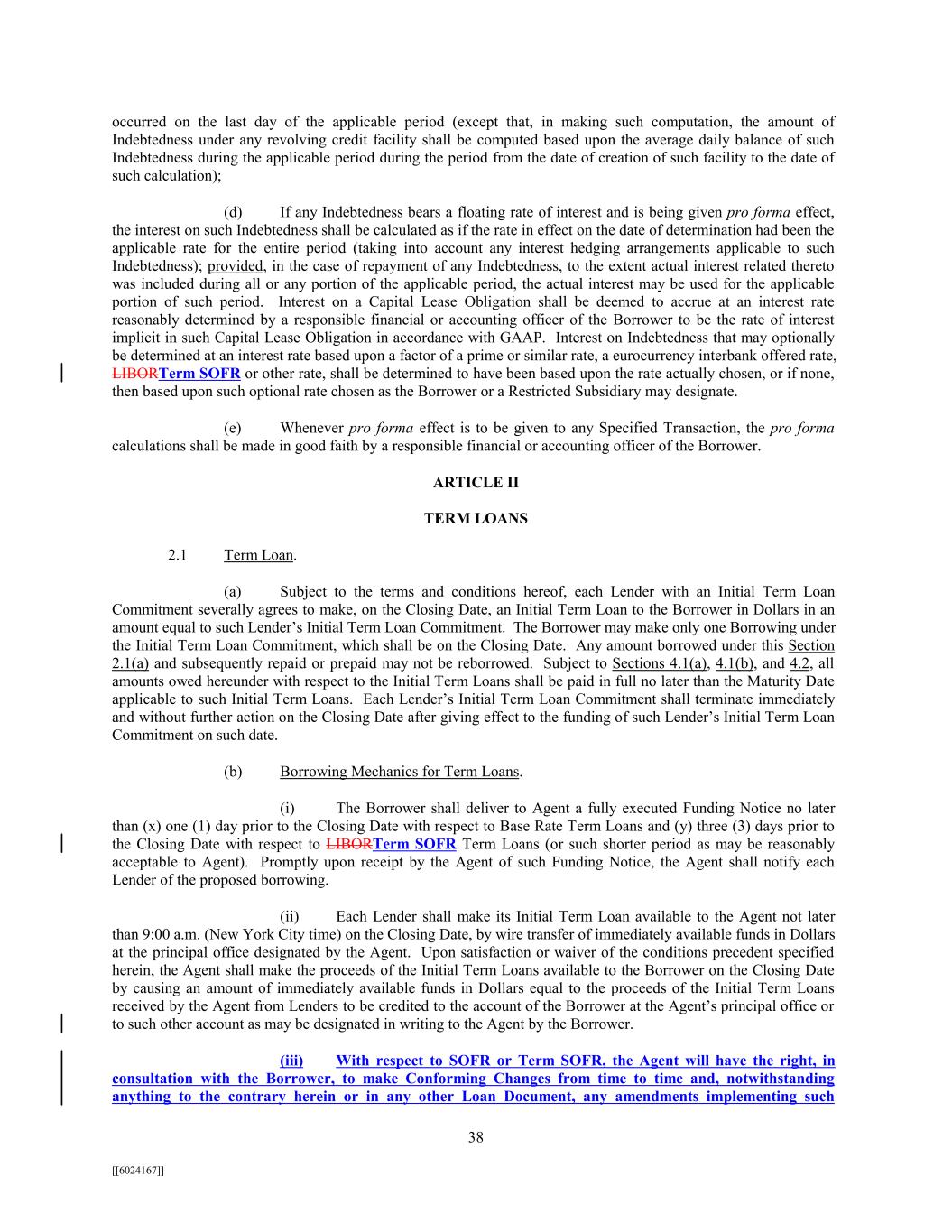 occurred on the last day of the applicable period (except that, in making such computation, the amount of Indebtedness under any revolving credit facility shall be computed based upon the average daily balance of such Indebtedness during the applicable period during the period from the date of creation of such facility to the date of such calculation);

(d) If any Indebtedness bears a floating rate of interest and is being given pro forma effect, the interest on such Indebtedness shall be calculated as if the rate in effect on the date of determination had been the applicable rate for the entire period (taking into account any interest hedging arrangements applicable to such Indebtedness); provided, in the case of repayment of any Indebtedness, to the extent actual interest related thereto was included during all or any portion of the applicable period, the actual interest may be used for the applicable portion of such period. Interest on a Capital Lease Obligation shall be deemed to accrue at an interest rate reasonably determined by a responsible financial or accounting officer of the Borrower to be the rate of interest implicit in such Capital Lease Obligation in accordance with GAAP. Interest on Indebtedness that may optionally be determined at an interest rate based upon a factor of a prime or similar rate, a eurocurrency interbank offered rate, LIBORTerm SOFR or other rate, shall be determined to have been based upon the rate actually chosen, or if none, then based upon such optional rate chosen as the Borrower or a Restricted Subsidiary may designate.

(e) Whenever pro forma effect is to be given to any Specified Transaction, the pro forma calculations shall be made in good faith by a responsible financial or accounting officer of the Borrower.

ARTICLE II

TERM LOANS

2.1 Term Loan.

(a) Subject to the terms and conditions hereof, each Lender with an Initial Term Loan Commitment severally agrees to make, on the Closing Date, an Initial Term Loan to the Borrower in Dollars in an amount equal to such Lender's Initial Term Loan Commitment. The Borrower may make only one Borrowing under the Initial Term Loan Commitment, which shall be on the Closing Date. Any amount borrowed under this Section 2.1(a) and subsequently repaid or prepaid may not be reborrowed. Subject to Sections 4.1(a), 4.1(b), and 4.2, all amounts owed hereunder with respect to the Initial Term Loans shall be paid in full no later than the Maturity Date applicable to such Initial Term Loans. Each Lender's Initial Term Loan Commitment shall terminate immediately and without further action on the Closing Date after giving effect to the funding of such Lender's Initial Term Loan Commitment on such date.

(b) Borrowing Mechanics for Term Loans.

(i) The Borrower shall deliver to Agent a fully executed Funding Notice no later than (x) one (1) day prior to the Closing Date with respect to Base Rate Term Loans and (y) three (3) days prior to the Closing Date with respect to LIBORTerm SOFR Term Loans (or such shorter period as may be reasonably acceptable to Agent). Promptly upon receipt by the Agent of such Funding Notice, the Agent shall notify each Lender of the proposed borrowing.

(ii) Each Lender shall make its Initial Term Loan available to the Agent not later than 9:00 a.m. (New York City time) on the Closing Date, by wire transfer of immediately available funds in Dollars at the principal office designated by the Agent. Upon satisfaction or waiver of the conditions precedent specified herein, the Agent shall make the proceeds of the Initial Term Loans available to the Borrower on the Closing Date by causing an amount of immediately available funds in Dollars equal to the proceeds of the Initial Term Loans received by the Agent from Lenders to be credited to the account of the Borrower at the Agent's principal office or to such other account as may be designated in writing to the Agent by the Borrower.

(iii) With respect to SOFR or Term SOFR, the Agent will have the right, in consultation with the Borrower, to make Conforming Changes from time to time and, notwithstanding anything to the contrary herein or in any other Loan Document, any amendments implementing such

38

[[6024167]]